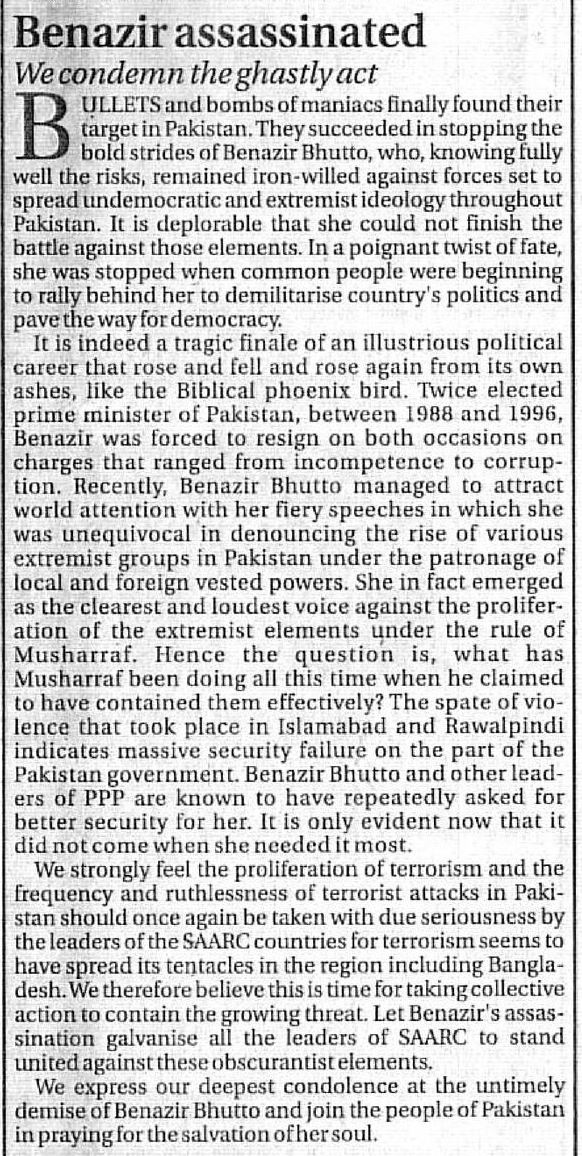 Benazir assassinated

We condemn the ghastly act

BULLETS and bombs of maniacs finally found their target in Pakistan. They succeeded in stopping the bold strides of Benazir Bhutto, who, knowing fully well the risks, remained iron-willed against forces set to spread undemocratic and extremist ideology throughout Pakistan. It is deplorable that she could not finish the battle against those elements. In a poignant twist of fate, she was stopped when common people were beginning to rally behind her to demilitarise country's politics and pave the way for democracy.

It is indeed a tragic finale of an illustrious political career that rose and fell and rose again from its own ashes, like the Biblical phoenix bird. Twice elected prime minister of Pakistan, between 1988 and 1996, Benazir was forced to resign on both occasions on charges that ranged from incompetence to corruption. Recently, Benazir Bhutto managed to attract world attention with her fiery speeches in which she was unequivocal in denouncing the rise of various extremist groups in Pakistan under the patronage of local and foreign vested powers. She in fact emerged as the clearest and loudest voice against the proliferation of the extremist elements under the rule of Musharraf. Hence the question is, what has Musharraf been doing all this time when he claimed to have contained them effectively? The spate of violence that took place in Islamabad and Rawalpindi indicates massive security failure on the part of the Pakistan government. Benazir Bhutto and other leaders of PPP are known to have repeatedly asked for better security for her. It is only evident now that it did not come when she needed it most.

We strongly feel the proliferation of terrorism and the frequency and ruthlessness of terrorist attacks in Pakistan should once again be taken with due seriousness by the leaders of the SAARC countries for terrorism seems to have spread its tentacles in the region including Bangladesh. We therefore believe this is time for taking collective action to contain the growing threat. Let Benazir's assassination galvanise all the leaders of SAARC to stand united against these obscurantist elements.

We express our deepest condolence at the untimely demise of Benazir Bhutto and join the people of Pakistan in praying for the salvation of her soul.